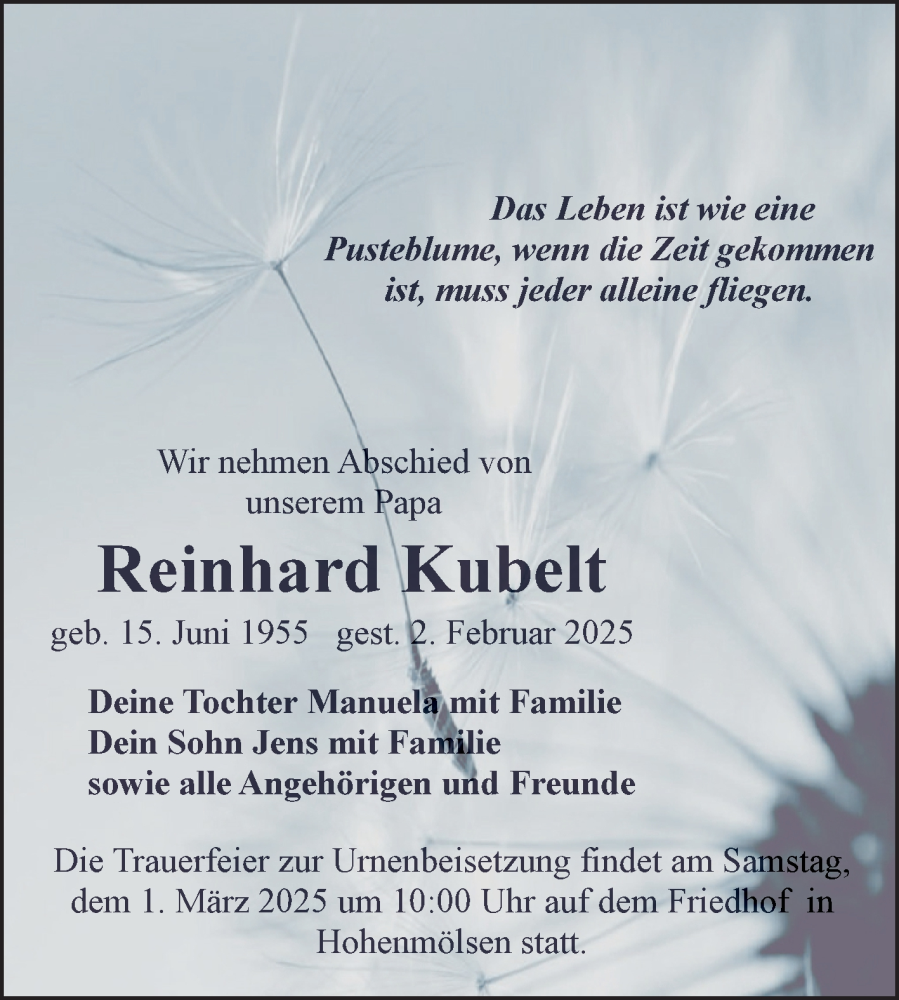 Das Leben ist wie eine Pusteblume, wenn die Zeit gekommen ist, muss jeder alleine fliegen.

Wir nehmen Abschied von unserem Papa

Reinhard Kubelt

geb. 15. Juni 1955 gest. 2. Februar 2025

Deine Tochter Manuela mit Familie
Dein Sohn Jens mit Familie
sowie alle Angehörigen und Freunde

Die Trauerfeier zur Urnenbeisetzung findet am Samstag, dem 1. März 2025 um 10:00 Uhr auf dem Friedhof in Hohenmölsen statt.